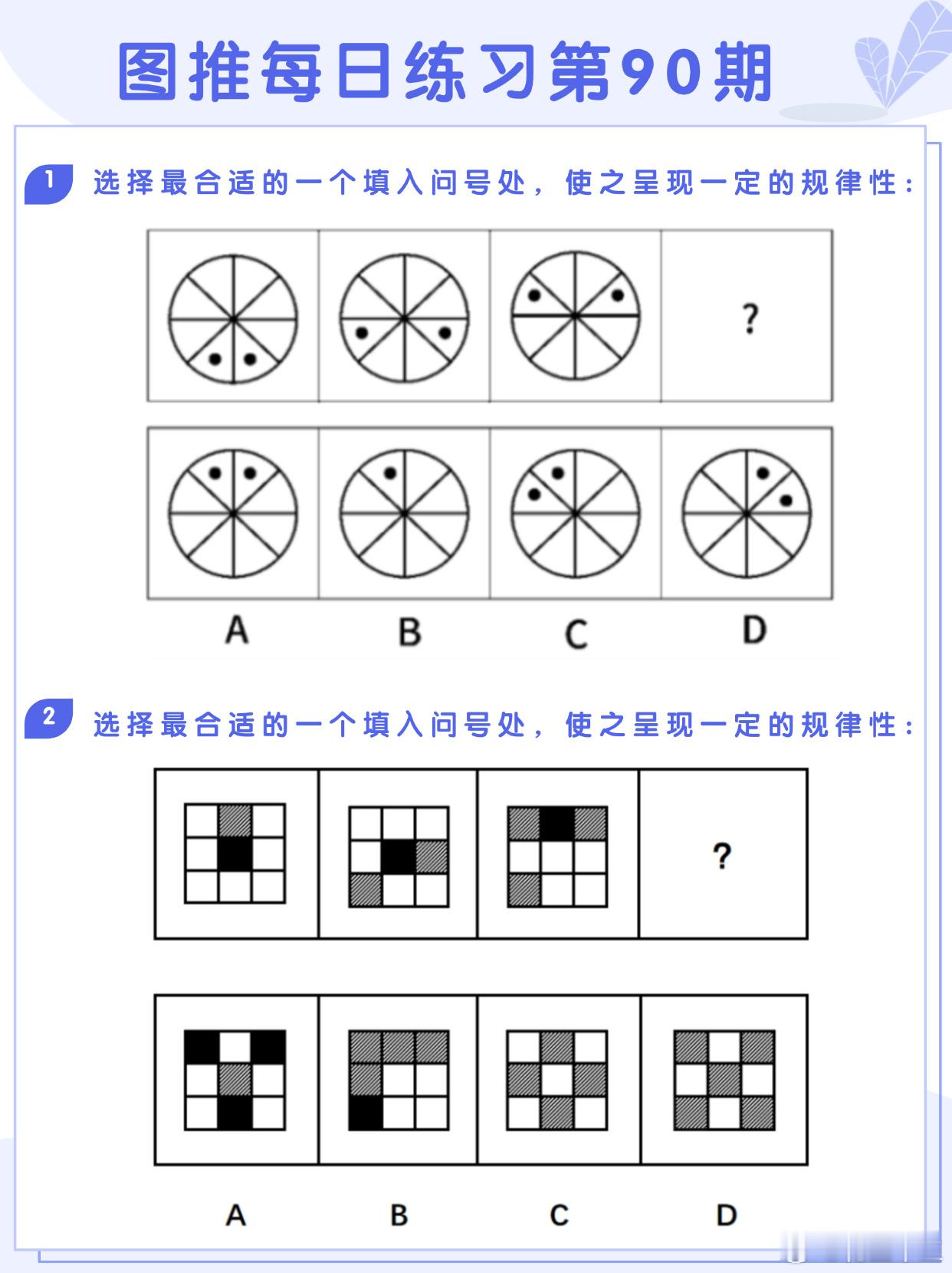 图推每日练习第90期

1 选择最合适的一个填入问号处，使之呈现一定的规律性：

?

A B C D

2 选择最合适的一个填入问号处，使之呈现一定的规律性：

?

A B C D